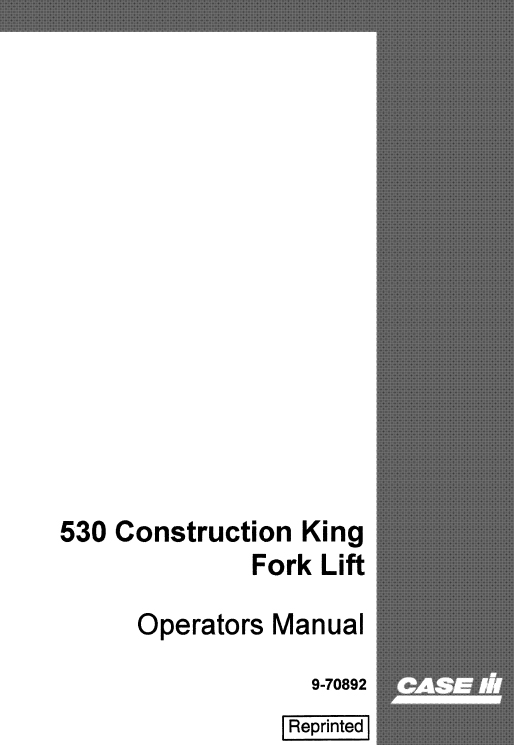 530 Construction King
Fork Lift

Operators Manual

9-70892

CASE IH

Reprinted